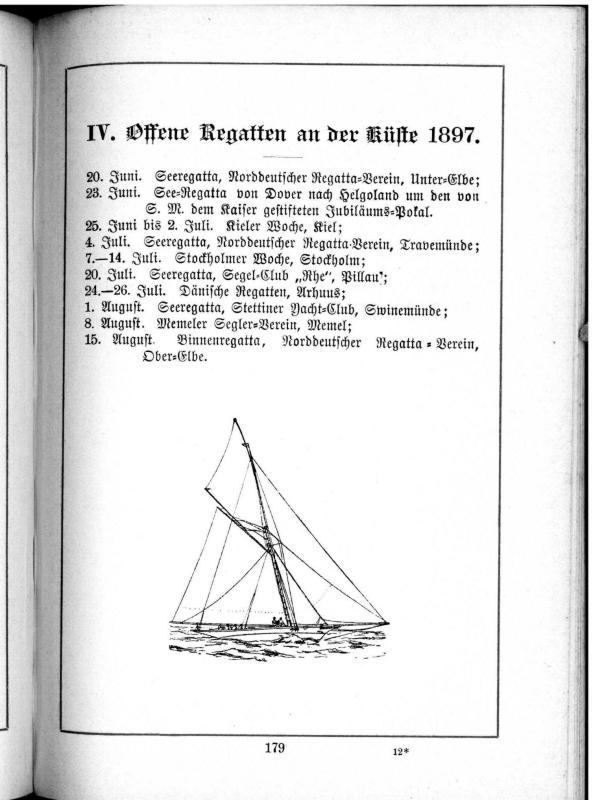 IV. Offene Regatten an der Küste 1897.

20. Juni. Seeregatta, Norddeutscher Regatta-Verein, Unter-Elbe;
23. Juni. See-Regatta von Dover nach Helgoland um den von S. M. dem Kaiser gestifteten Jubiläums-Pokal.
25. Juni bis 2. Juli. Kieler Woche, Kiel;
4. Juli. Seeregatta, Norddeutscher Regatta-Verein, Travemünde;
7.—14. Juli. Stockholmer Woche, Stockholm;
20. Juli. Seeregatta, Segel-Club „Rhe", Pillau";
24.—26. Juli. Dänische Regatten, Arhuus;
1. August. Seeregatta, Stettiner Yacht-Club, Swinemünde;
8. August. Memeler Segler-Verein, Memel;
15. August. Binnenregatta, Norddeutscher Regatta-Verein, Ober-Elbe.

179

12*